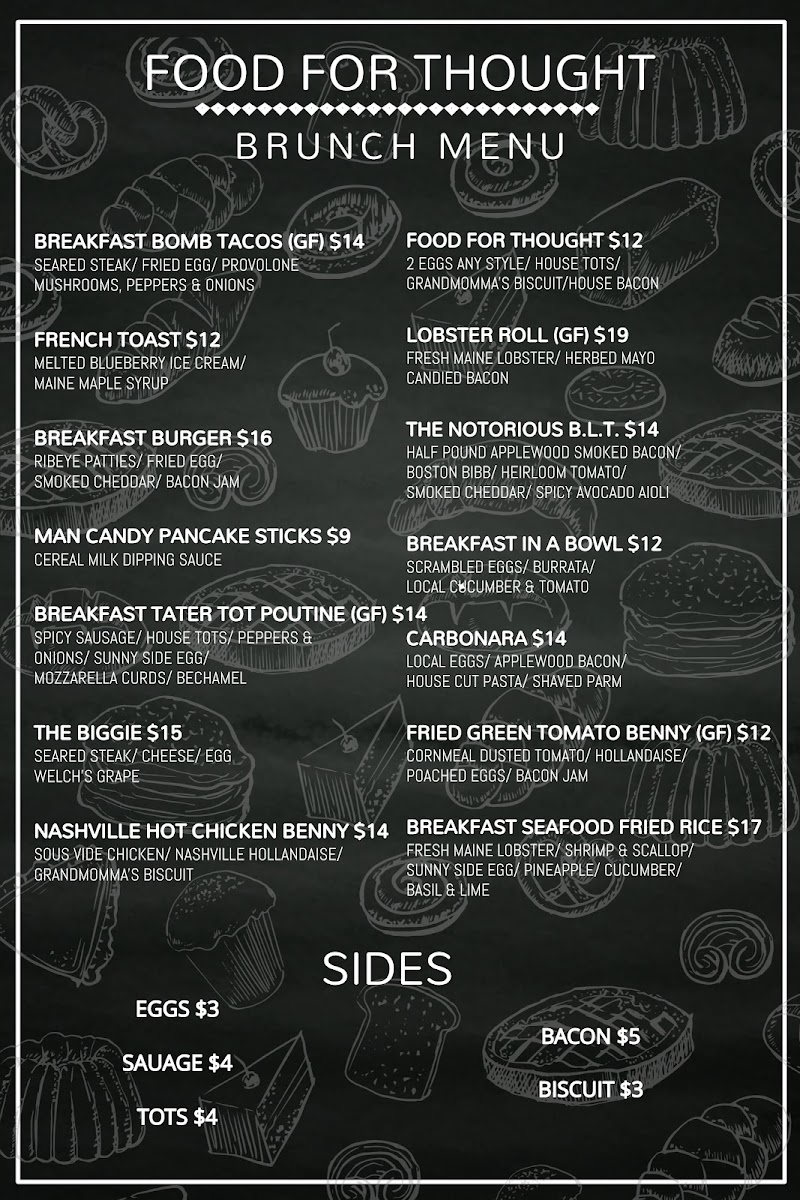 FOOD FOR THOUGHT

BRUNCH MENU

BREAKFAST BOMB TACOS (GF) $14
SEARED STEAK/ FRIED EGG/ PROVOLONE MUSHROOMS, PEPPERS & ONIONS

FRENCH TOAST $12
MELTED BLUEBERRY ICE CREAM/ MAINE MAPLE SYRUP

BREAKFAST BURGER $16
RIBEYE PATTIES/ FRIED EGG/ SMOKED CHEDDAR/ BACON JAM

MAN CANDY PANCAKE STICKS $9
CEREAL MILK DIPPING SAUCE

BREAKFAST TATER TOT POUTINE (GF) $14
SPICY SAUSAGE/ HOUSE TOTS/ PEPPERS & ONIONS/ SUNNY SIDE EGG/ MOZZARELLA CURDS/ BECHAMEL

THE BIGGIE $15
SEARED STEAK/ CHEESE/ EGG WELCH'S GRAPE

NASHVILLE HOT CHICKEN BENNY $14
SOUS VIDE CHICKEN/ NASHVILLE HOLLANDAISE/ GRANDMOMMA'S BISCUIT

FOOD FOR THOUGHT $12
2 EGGS ANY STYLE/ HOUSE TOTS/ GRANDMOMMA'S BISCUIT/HOUSE BACON

LOBSTER ROLL (GF) $19
FRESH MAINE LOBSTER/ HERBED MAYO CANDIED BACON

THE NOTORIOUS B.L.T. $14
HALF POUND APPLEWOOD SMOKED BACON/ BOSTON BIBB/ HEIRLOOM TOMATO/ SMOKED CHEDDAR/ SPICY AVOCADO AIOLI

BREAKFAST IN A BOWL $12
SCRAMBLED EGGS/ BURRATA/ LOCAL CUCUMBER & TOMATO

CARBONARA $14
LOCAL EGGS/ APPLEWOOD BACON/ HOUSE CUT PASTA/ SHAVED PARM

FRIED GREEN TOMATO BENNY (GF) $12
CORNMEAL DUSTED TOMATO/ HOLLANDAISE/ POACHED EGGS/ BACON JAM

BREAKFAST SEAFOOD FRIED RICE $17
FRESH MAINE LOBSTER/ SHRIMP & SCALLOP/ SUNNY SIDE EGG/ PINEAPPLE/ CUCUMBER/ BASIL & LIME

SIDES

EGGS $3

SAUAGE $4

TOTS $4

BACON $5

BISCUIT $3